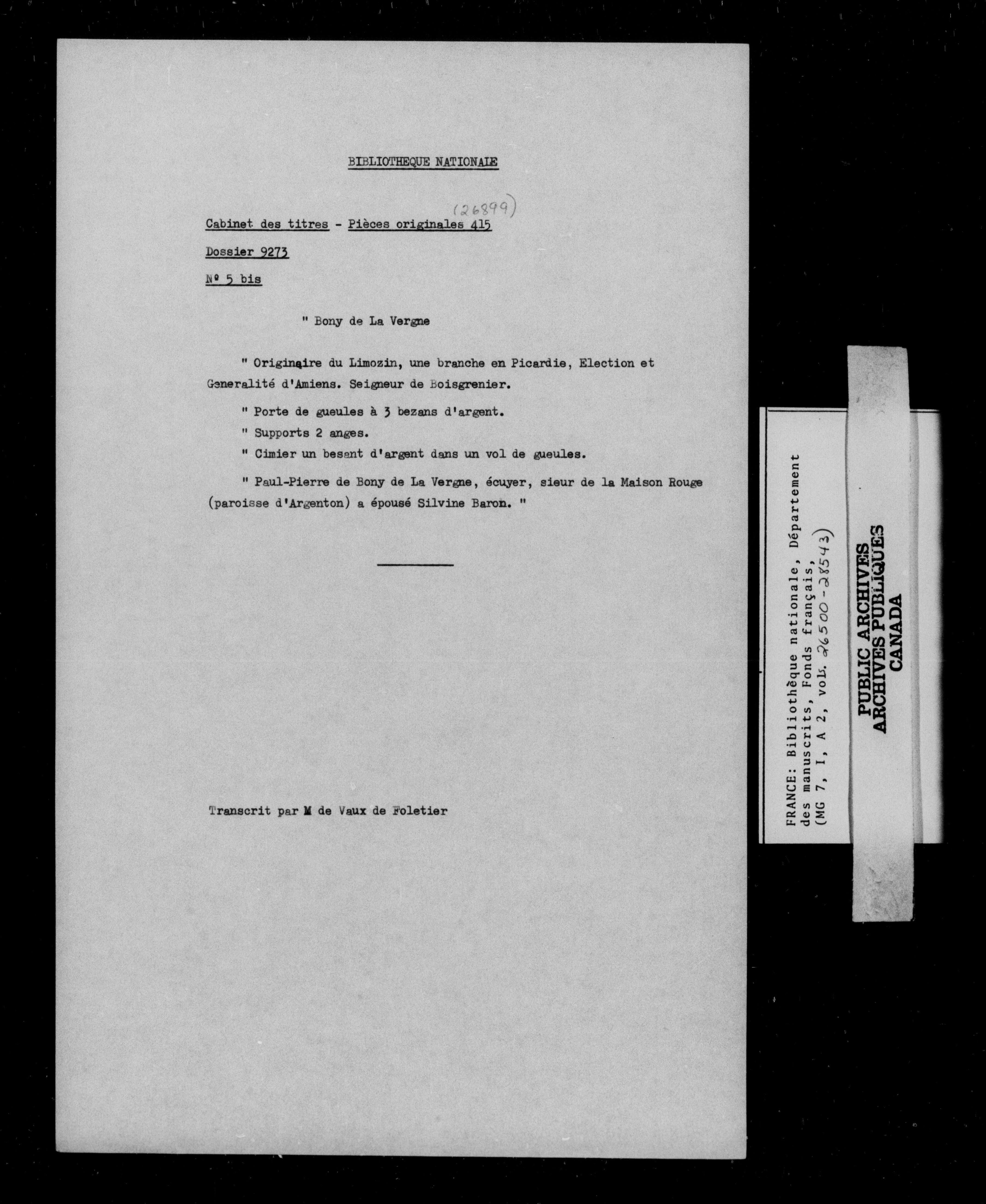 BIBLIOTHEQUE NATIONALE

(26899)

Cabinet des titres - Pièces originales 415

Dossier 9273

Nº 5 bis

" Bony de La Vergne

" Originaire du Limozin, une branche en Picardie, Election et Generalité d'Amiens. Seigneur de Boisgrenier.

" Porte de gueules à 3 bezans d'argent.

" Supports 2 anges.

" Cimier un besant d'argent dans un vol de gueules.

" Paul-Pierre de Bony de La Vergne, écuyer, sieur de la Maison Rouge (paroisse d'Argenton) a épousé Silvine Baron. "

Transcrit par M de Vaux de Foletier

FRANCE: Bibliothèque nationale, Département des manuscrits, Fonds français, (MG 7, I, A 2, vol. 26500-28543)

PUBLIC ARCHIVES
ARCHIVES PUBLIQUES
CANADA